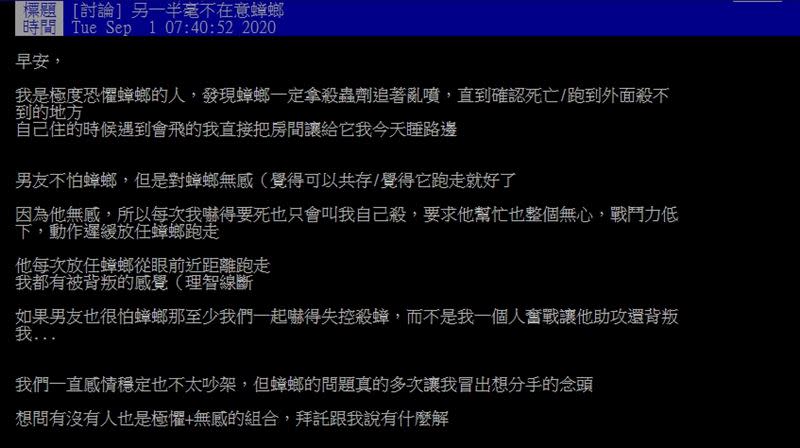 標題 [討論] 另一半毫不在意蟑螂
時間 Tue Sep 1 07:40:52 2020

早安，

我是極度恐懼蟑螂的人，發現蟑螂一定拿殺蟲劑追著亂噴，直到確認死亡/跑到外面殺不到的地方
自己住的時候遇到會飛的我直接把房間讓給它我今天睡路邊

男友不怕蟑螂，但是對蟑螂無感（覺得可以共存/覺得它跑走就好了

因為他無感，所以每次我嚇得要死也只會叫我自己殺，要求他幫忙也整個無心，戰鬥力低下，動作遲緩放任蟑螂跑走

他每次放任蟑螂從眼前近距離跑走
我都有被背叛的感覺（理智線斷

如果男友也很怕蟑螂那至少我們一起嚇得失控殺蟑，而不是我一個人奮戰讓他助攻還背叛我...

我們一直感情穩定也不太吵架，但蟑螂的問題真的多次讓我冒出想分手的念頭

想問有沒有人也是極懼+無感的組合，拜託跟我說有什麼解